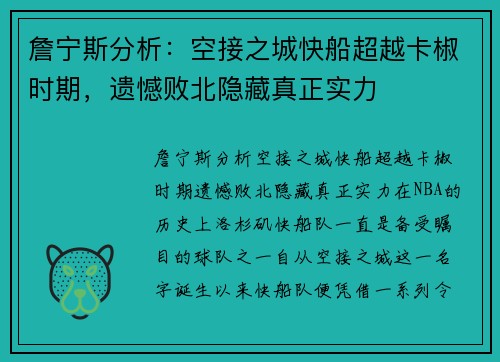 詹宁斯分析：空接之城快船超越卡椒时期，遗憾败北隐藏真正实力

詹宁斯分析空接之城快船超越卡椒时期遗憾败北隐藏真正实力在NBA的历史上洛杉矶快船队一直是备受瞩目的球队之一自从空接之城这一名字诞生以来快船队便凭借一系列令